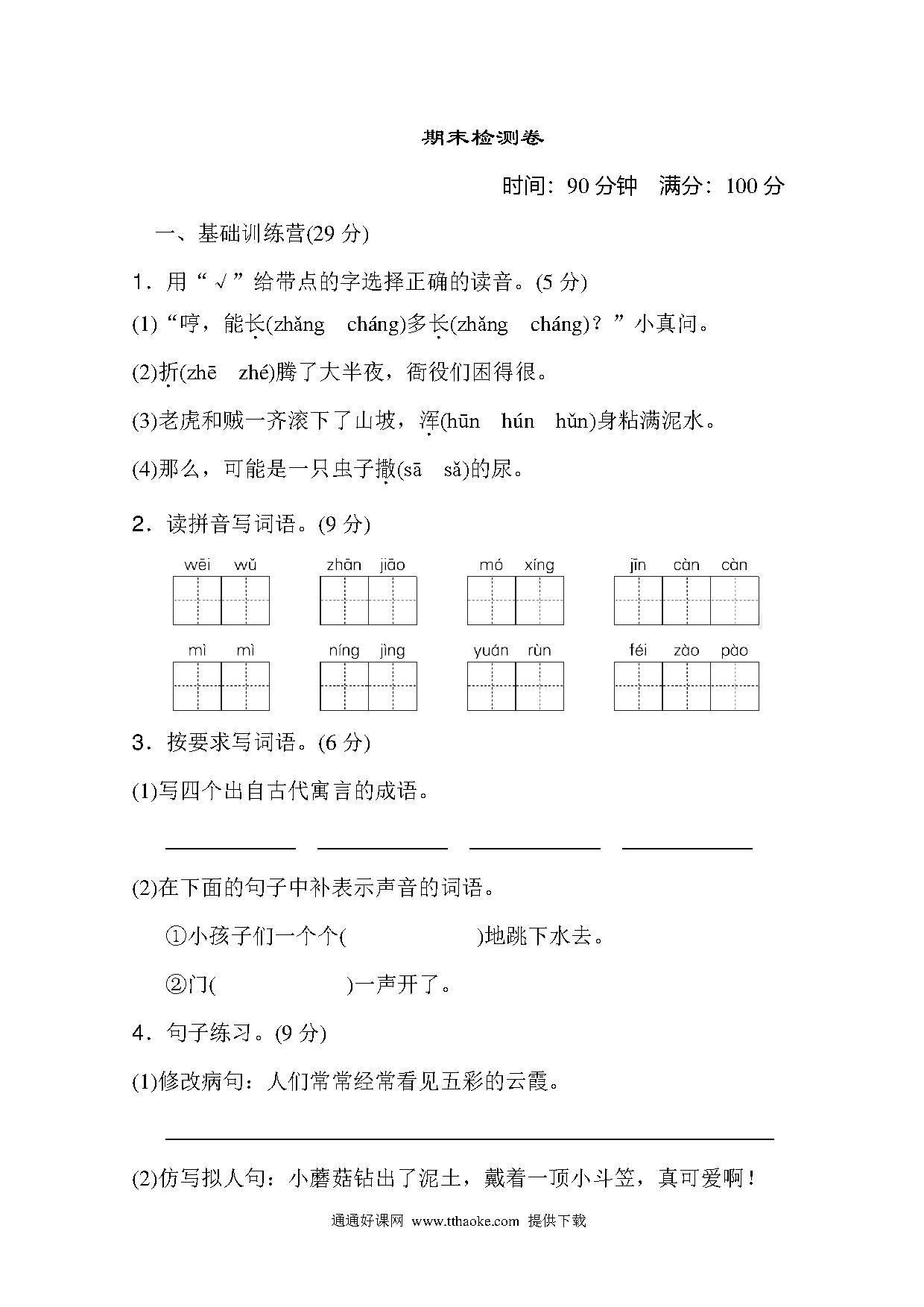 期末检测卷

时间：90 分钟　满分：100 分

一、基础训练营(29 分)

1．用“√”给带点的字选择正确的读音。(5 分)

(1)“哼，能长(zhǎng　cháng)多长(zhǎng　cháng)？”小真问。

(2)折(zhē　zhé)腾了大半夜，衙役们困得很。

(3)老虎和贼一齐滚下了山坡，浑(hūn　hún　hǔn)身粘满泥水。

(4)那么，可能是一只虫子撒(sā　sǎ)的尿。

2．读拼音写词语。(9 分)

wēi wǔ　　zhān jiāo　　mó xíng　　jīn càn càn

mì mì　　níng jìng　　yuán rùn　　féi zào pào

3．按要求写词语。(6 分)

(1)写四个出自古代寓言的成语。

(2)在下面的句子中补表示声音的词语。

①小孩子们一个个(　　　　)地跳下水去。

②门(　　　　)一声开了。

4．句子练习。(9 分)

(1)修改病句：人们常常经常看见五彩的云霞。

(2)仿写拟人句：小蘑菇钻出了泥土，戴着一顶小斗笠，真可爱啊！

通通好课网 www.tthaoke.com 提供下载